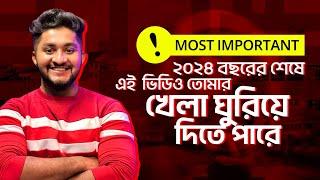 !
MOST IMPORTANT
২০২৪ বছরের শেষে
এই ভিডিও তোমার
খেলা ঘুরিয়ে
দিতে পারে